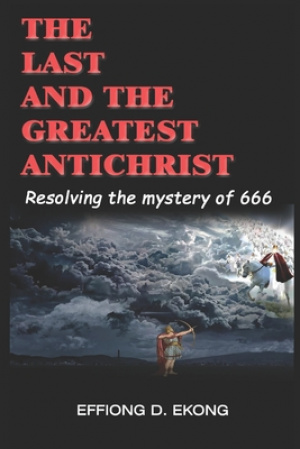 THE LAST AND THE GREATEST ANTICHRIST

Resolving the mystery of 666

EFFIONG D. EKONG